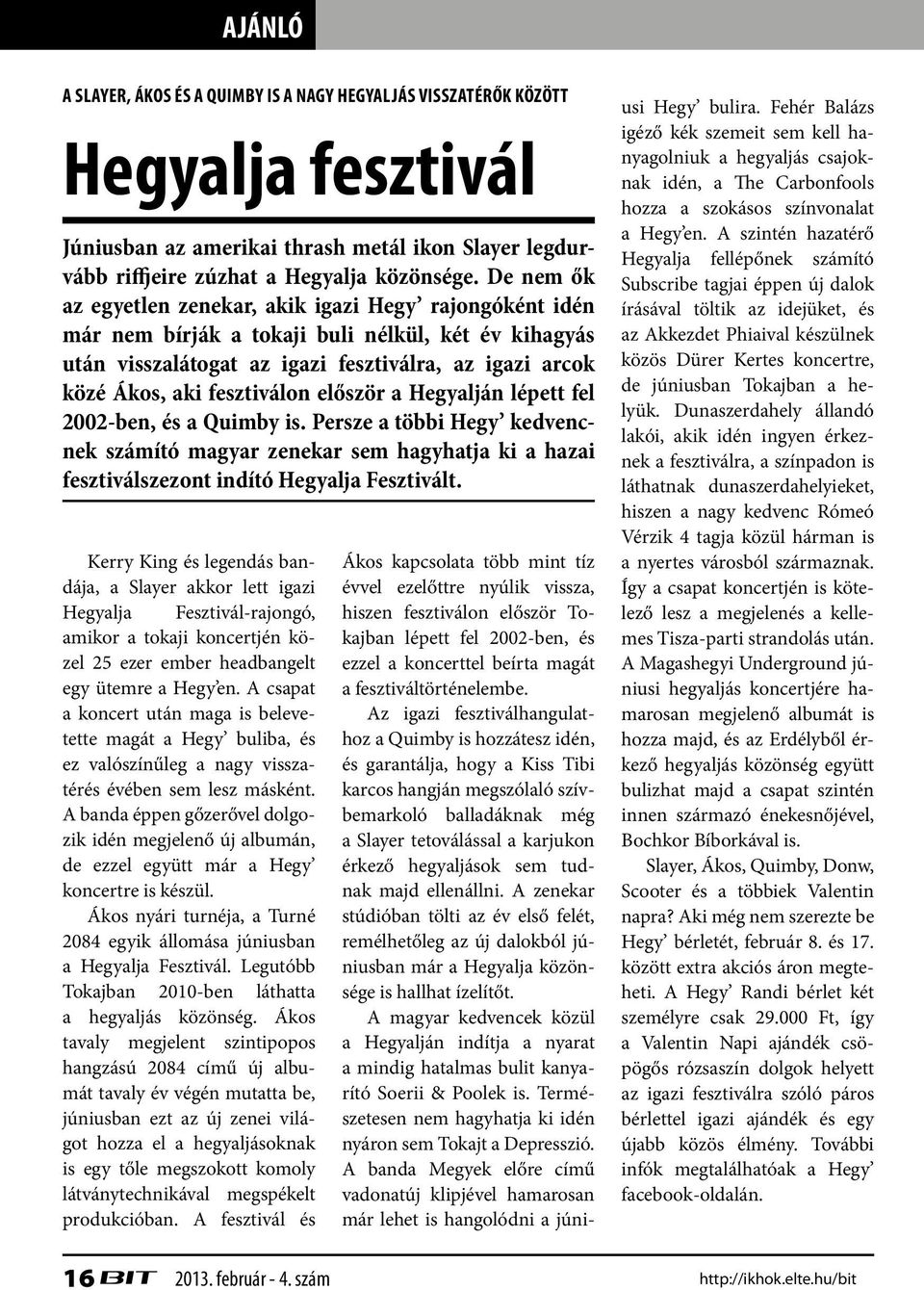 AJÁNLÓ

A SLAYER, ÁKOS ÉS A QUIMBY IS A NAGY HEGYALJÁS VISSZATÉRŐK KÖZÖTT

Hegyalja fesztivál

Júniusban az amerikai thrash metál ikon Slayer legdurvább riffjeire zúzhat a Hegyalja közönsége. De nem ők az egyetlen zenekar, akik igazi Hegy' rajongóként idén már nem bírják a tokaji buli nélkül, két év kihagyás után visszalátogat az igazi fesztiválra, az igazi arcok közé Ákos, aki fesztiválon először a Hegyalján lépett fel 2002-ben, és a Quimby is. Persze a többi Hegy' kedvencnek számító magyar zenekar sem hagyhatja ki a hazai fesztiválszezont indító Hegyalja Fesztivált.

Kerry King és legendás bandája, a Slayer akkor lett igazi Hegyalja Fesztivál-rajongó, amikor a tokaji koncertjén közel 25 ezer ember headbangelt egy ütemre a Hegy'en. A csapat a koncert után maga is belevetette magát a Hegy' buliba, és ez valószínűleg a nagy visszatérés évében sem lesz másként. A banda éppen gőzerővel dolgozik idén megjelenő új albumán, de ezzel együtt már a Hegy' koncertre is készül.

Ákos nyári turnéja, a Turné 2084 egyik állomása júniusban a Hegyalja Fesztivál. Legutóbb Tokajban 2010-ben láthatta a hegyaljás közönség. Ákos tavaly megjelent szintipopos hangzású 2084 című új albumát tavaly év végén mutatta be, júniusban ezt az új zenei világot hozza el a hegyaljásoknak is egy tőle megszokott komoly látványtechnikával megspékelt produkcióban. A fesztivál és Ákos kapcsolata több mint tíz évvel ezelőttre nyúlik vissza, hiszen fesztiválon először Tokajban lépett fel 2002-ben, és ezzel a koncerttel beírta magát a fesztiváltörténelembe.

Az igazi fesztiválhangulathoz a Quimby is hozzátesz idén, és garantálja, hogy a Kiss Tibi karcos hangján megszólaló szívbemarkoló balladáknak még a Slayer tetoválással a karjukon érkező hegyaljások sem tudnak majd ellenállni. A zenekar stúdióban tölti az év első felét, remélhetőleg az új dalokból júniusban már a Hegyalja közönsége is hallhat ízelítőt.

A magyar kedvencek közül a Hegyalján indítja a nyarat a mindig hatalmas bulit kanyarító Soerii & Poolek is. Természetesen nem hagyhatja ki idén nyáron sem Tokajt a Depresszió. A banda Megyek előre című vadonatúj klipjével hamarosan már lehet is hangolódni a júniusi Hegy' bulira. Fehér Balázs igéző kék szemeit sem kell hanyagolniuk a hegyaljás csajoknak idén, a The Carbonfools hozza a szokásos színvonalat a Hegy'en. A szintén hazatérő Hegyalja fellépőnek számító Subscribe tagjai éppen új dalok írásával töltik az idejüket, és az Akkezdet Phiaival készülnek közös Dürer Kertes koncertre, de júniusban Tokajban a helyük. Dunaszerdahely állandó lakói, akik idén ingyen érkeznek a fesztiválra, a színpadon is láthatnak dunaszerdahelyieket, hiszen a nagy kedvenc Rómeó Vérzik 4 tagja közül hárman is a nyertes városból származnak. Így a csapat koncertjén is kötelező lesz a megjelenés a kellemes Tisza-parti strandolás után. A Magashegyi Underground júniusi hegyaljás koncertjére hamarosan megjelenő albumát is hozza majd, és az Erdélyből érkező hegyaljás közönség együtt bulizhat majd a csapat szintén innen származó énekesnőjével, Bochkor Bíborkával is.

Slayer, Ákos, Quimby, Donw, Scooter és a többiek Valentin napra? Aki még nem szerezte be Hegy' bérletét, február 8. és 17. között extra akciós áron megteheti. A Hegy' Randi bérlet két személyre csak 29.000 Ft, így a Valentin Napi ajándék csöpögős rózsaszín dolgok helyett az igazi fesztiválra szóló páros bérlettel igazi ajándék és egy újabb közös élmény. További infók megtalálhatóak a Hegy' facebook-oldalán.

16 BIT 2013. február - 4. szám

http://ikhok.elte.hu/bit